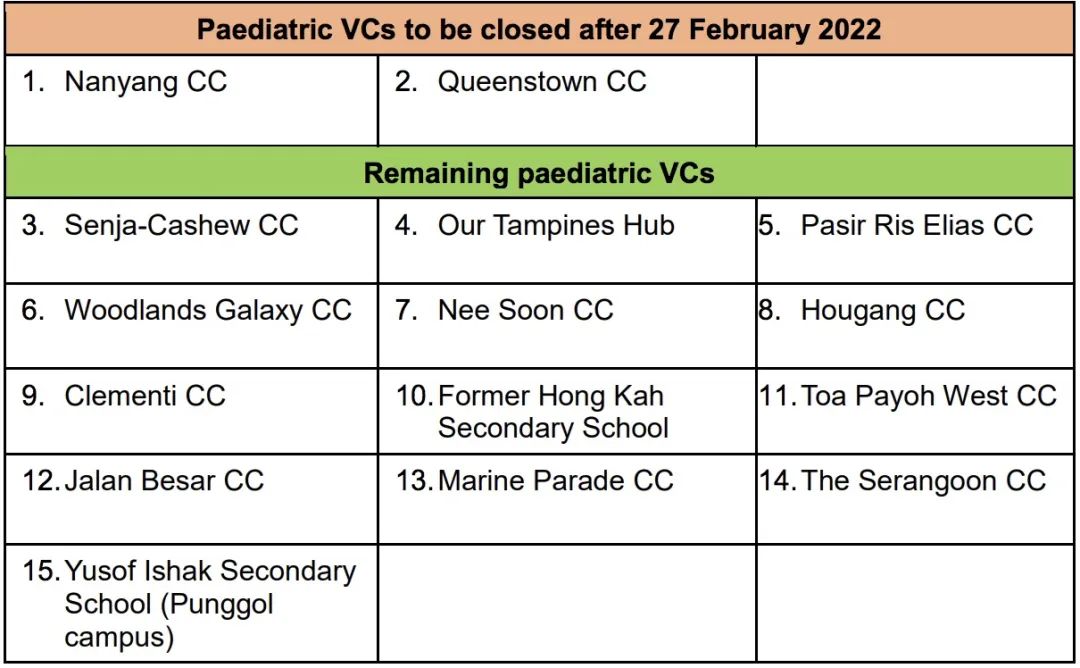 | Paediatric VCs to be closed after 27 February 2022 | | |
|---|---|---|
| 1. Nanyang CC | 2. Queenstown CC | |
| **Remaining paediatric VCs** | | |
| 3. Senja-Cashew CC | 4. Our Tampines Hub | 5. Pasir Ris Elias CC |
| 6. Woodlands Galaxy CC | 7. Nee Soon CC | 8. Hougang CC |
| 9. Clementi CC | 10. Former Hong Kah Secondary School | 11. Toa Payoh West CC |
| 12. Jalan Besar CC | 13. Marine Parade CC | 14. The Serangoon CC |
| 15. Yusof Ishak Secondary School (Punggol campus) | | |